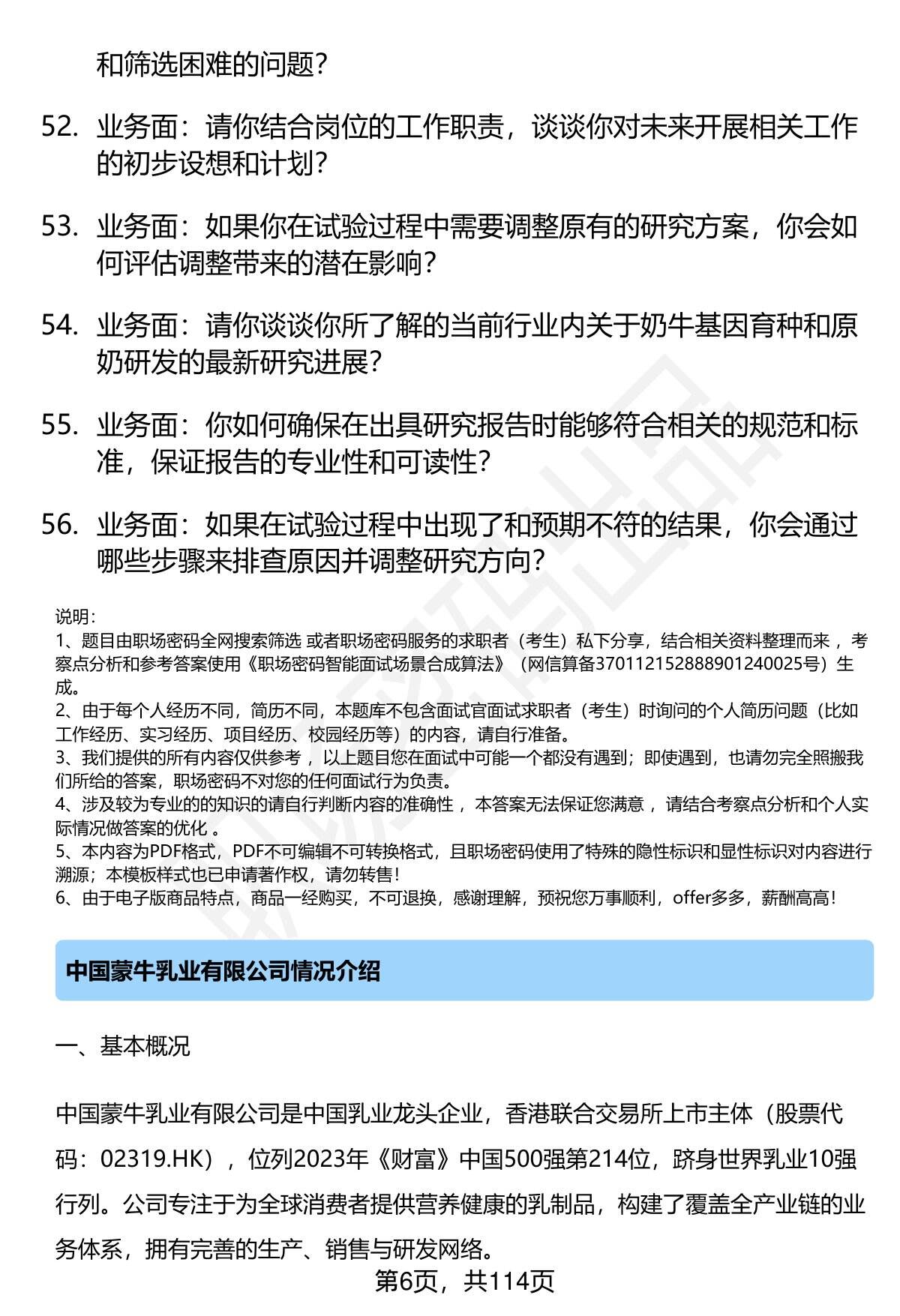 和筛选困难的问题？

52. 业务面：请你结合岗位的工作职责，谈谈你对未来开展相关工作的初步设想和计划？

53. 业务面：如果你在试验过程中需要调整原有的研究方案，你会如何评估调整带来的潜在影响？

54. 业务面：请你谈谈你所了解的当前行业内关于奶牛基因育种和原奶研发的最新研究进展？

55. 业务面：你如何确保在出具研究报告时能够符合相关的规范和标准，保证报告的专业性和可读性？

56. 业务面：如果在试验过程中出现了和预期不符的结果，你会通过哪些步骤来排查原因并调整研究方向？

说明：
1、题目由职场密码全网搜索筛选 或者职场密码服务的求职者（考生）私下分享，结合相关资料整理而来 ，考察点分析和参考答案使用《职场密码智能面试场景合成算法》（网信算备370112152888901240025号）生成。
2、由于每个人经历不同，简历不同，本题库不包含面试官面试求职者（考生）时询问的个人简历问题（比如工作经历、实习经历、项目经历、校园经历等）的内容，请自行准备。
3、我们提供的所有内容仅供参考 ，以上题目您在面试中可能一个都没有遇到；即使遇到，也请勿完全照搬我们所给的答案，职场密码不对您的任何面试行为负责。
4、涉及较为专业的的知识的请自行判断内容的准确性 ，本答案无法保证您满意 ，请结合考察点分析和个人实际情况做答案的优化 。
5、本内容为PDF格式，PDF不可编辑不可转换格式，且职场密码使用了特殊的隐性标识和显性标识对内容进行溯源；本模板样式也已申请著作权，请勿转售！
6、由于电子版商品特点，商品一经购买，不可退换，感谢理解，预祝您万事顺利，offer多多，薪酬高高！

中国蒙牛乳业有限公司情况介绍

一、基本概况

中国蒙牛乳业有限公司是中国乳业龙头企业，香港联合交易所上市主体（股票代码：02319.HK），位列2023年《财富》中国500强第214位，跻身世界乳业10强行列。公司专注于为全球消费者提供营养健康的乳制品，构建了覆盖全产业链的业务体系，拥有完善的生产、销售与研发网络。

第6页，共114页